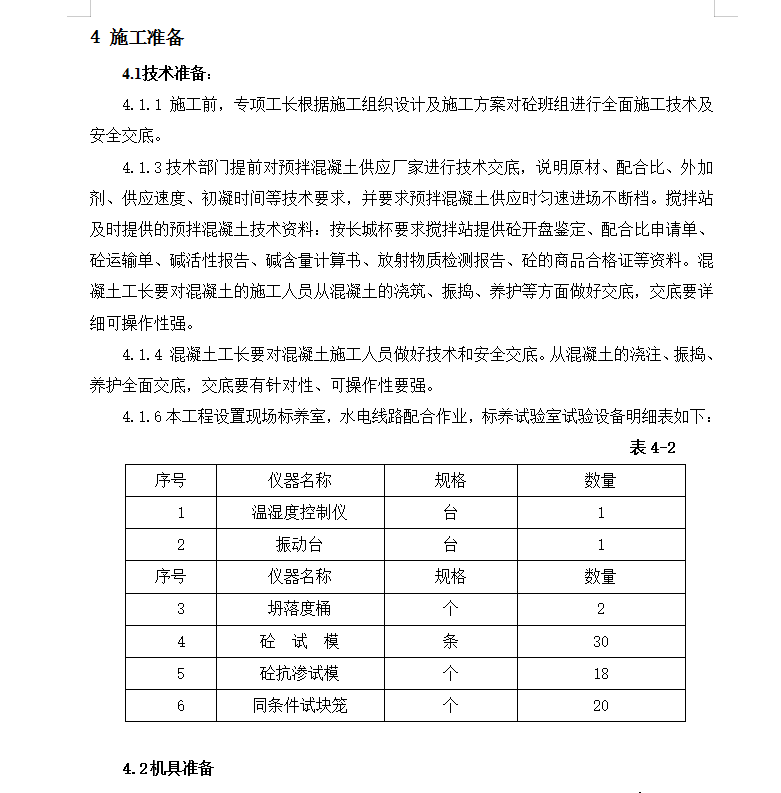 4 施工准备

4.1技术准备：

4.1.1 施工前，专项工长根据施工组织设计及施工方案对砼班组进行全面施工技术及安全交底。

4.1.3 技术部门提前对预拌混凝土供应厂家进行技术交底，说明原材、配合比、外加剂、供应速度、初凝时间等技术要求，并要求预拌混凝土供应时匀速进场不断档。搅拌站及时提供的预拌混凝土技术资料：按长城杯要求搅拌站提供砼开盘鉴定、配合比申请单、砼运输单、碱活性报告、碱含量计算书、放射物质检测报告、砼的商品合格证等资料。混凝土工长要对混凝土的施工人员从混凝土的浇筑、振捣、养护等方面做好交底，交底要详细可操作性强。

4.1.4 混凝土工长要对混凝土施工人员做好技术和安全交底。从混凝土的浇注、振捣、养护全面交底，交底要有针对性、可操作性要强。

4.1.6 本工程设置现场标养室，水电线路配合作业，标养试验室试验设备明细表如下：

表 4-2

| 序号 | 仪器名称 | 规格 | 数量 |
|---|---|---|---|
| 1 | 温湿度控制仪 | 台 | 1 |
| 2 | 振动台 | 台 | 1 |
| 序号 | 仪器名称 | 规格 | 数量 |
| 3 | 坍落度桶 | 个 | 2 |
| 4 | 砼 试 模 | 条 | 30 |
| 5 | 砼抗渗试模 | 个 | 18 |
| 6 | 同条件试块笼 | 个 | 20 |

4.2机具准备